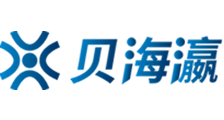 贝海瀛